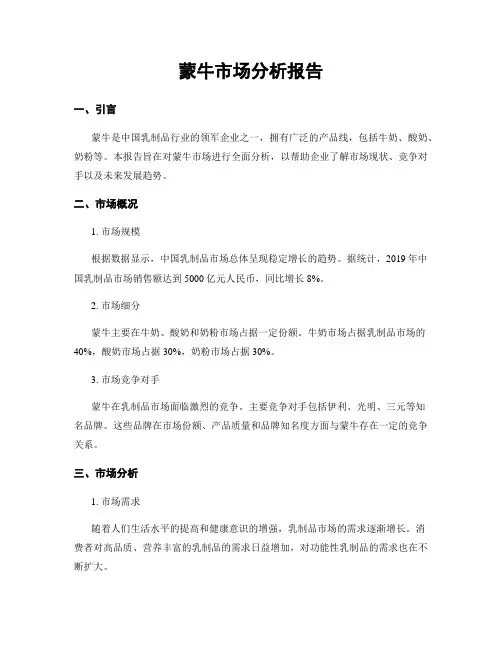 蒙牛市场分析报告

一、引言

蒙牛是中国乳制品行业的领军企业之一，拥有广泛的产品线，包括牛奶、酸奶、奶粉等。本报告旨在对蒙牛市场进行全面分析，以帮助企业了解市场现状、竞争对手以及未来发展趋势。

二、市场概况

1. 市场规模

根据数据显示，中国乳制品市场总体呈现稳定增长的趋势。据统计，2019 年中国乳制品市场销售额达到 5000 亿元人民币，同比增长 8%。

2. 市场细分

蒙牛主要在牛奶、酸奶和奶粉市场占据一定份额。牛奶市场占据乳制品市场的 40%，酸奶市场占据 30%，奶粉市场占据 30%。

3. 市场竞争对手

蒙牛在乳制品市场面临激烈的竞争。主要竞争对手包括伊利、光明、三元等知名品牌。这些品牌在市场份额、产品质量和品牌知名度方面与蒙牛存在一定的竞争关系。

三、市场分析

1. 市场需求

随着人们生活水平的提高和健康意识的增强，乳制品市场的需求逐渐增长。消费者对高品质、营养丰富的乳制品的需求日益增加，对功能性乳制品的需求也在不断扩大。